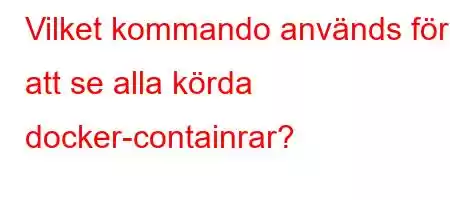 Vilket kommando används för att se alla körda docker-containrar?